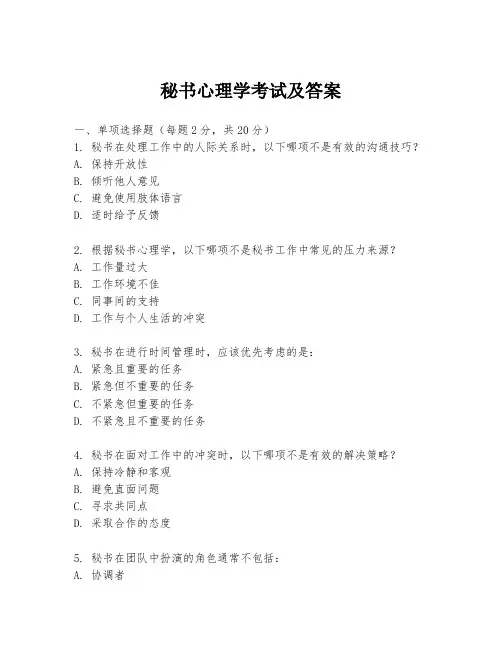 秘书心理学考试及答案

一、单项选择题（每题2分，共20分）
1. 秘书在处理工作中的人际关系时，以下哪项不是有效的沟通技巧？
A. 保持开放性
B. 倾听他人意见
C. 避免使用肢体语言
D. 适时给予反馈

2. 根据秘书心理学，以下哪项不是秘书工作中常见的压力来源？
A. 工作量过大
B. 工作环境不佳
C. 同事间的支持
D. 工作与个人生活的冲突

3. 秘书在进行时间管理时，应该优先考虑的是：
A. 紧急且重要的任务
B. 紧急但不重要的任务
C. 不紧急但重要的任务
D. 不紧急且不重要的任务

4. 秘书在面对工作中的冲突时，以下哪项不是有效的解决策略？
A. 保持冷静和客观
B. 避免直面问题
C. 寻求共同点
D. 采取合作的态度

5. 秘书在团队中扮演的角色通常不包括：
A. 协调者